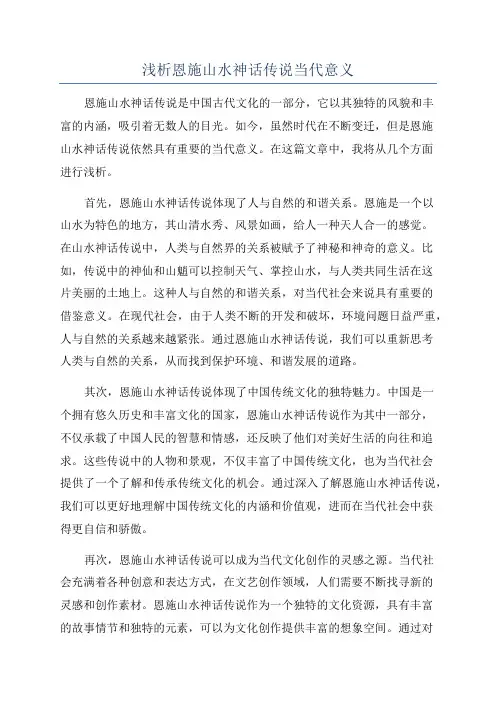 浅析恩施山水神话传说当代意义

恩施山水神话传说是中国古代文化的一部分，它以其独特的风貌和丰富的内涵，吸引着无数人的目光。如今，虽然时代在不断变迁，但是恩施山水神话传说依然具有重要的当代意义。在这篇文章中，我将从几个方面进行浅析。

首先，恩施山水神话传说体现了人与自然的和谐关系。恩施是一个以山水为特色的地方，其山清水秀、风景如画，给人一种天人合一的感觉。在山水神话传说中，人类与自然界的关系被赋予了神秘和神奇的意义。比如，传说中的神仙和山魈可以控制天气、掌控山水，与人类共同生活在这片美丽的土地上。这种人与自然的和谐关系，对当代社会来说具有重要的借鉴意义。在现代社会，由于人类不断的开发和破坏，环境问题日益严重，人与自然的关系越来越紧张。通过恩施山水神话传说，我们可以重新思考人类与自然的关系，从而找到保护环境、和谐发展的道路。

其次，恩施山水神话传说体现了中国传统文化的独特魅力。中国是一个拥有悠久历史和丰富文化的国家，恩施山水神话传说作为其中一部分，不仅承载了中国人民的智慧和情感，还反映了他们对美好生活的向往和追求。这些传说中的人物和景观，不仅丰富了中国传统文化，也为当代社会提供了一个了解和传承传统文化的机会。通过深入了解恩施山水神话传说，我们可以更好地理解中国传统文化的内涵和价值观，进而在当代社会中获得更自信和骄傲。

再次，恩施山水神话传说可以成为当代文化创作的灵感之源。当代社会充满着各种创意和表达方式，在文艺创作领域，人们需要不断找寻新的灵感和创作素材。恩施山水神话传说作为一个独特的文化资源，具有丰富的故事情节和独特的元素，可以为文化创作提供丰富的想象空间。通过对